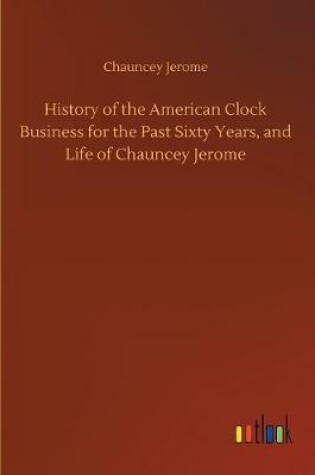 Chauncey Jerome

History of the American Clock Business for the Past Sixty Years, and Life of Chauncey Jerome

outlook